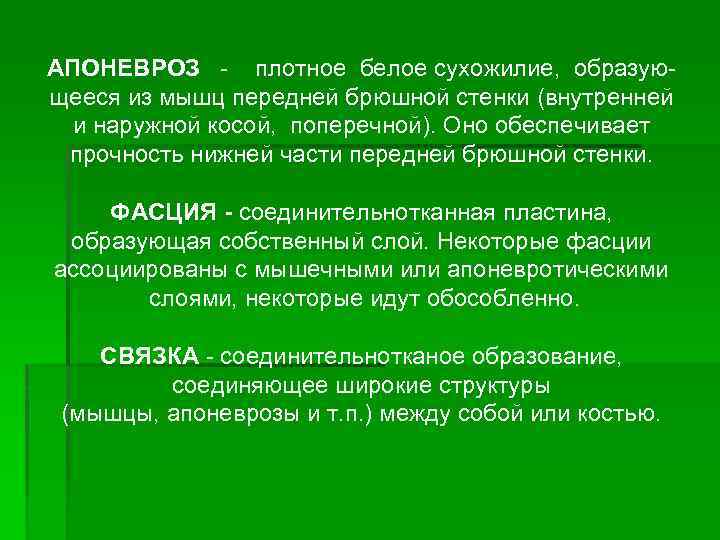 АПОНЕВРОЗ - плотное белое сухожилие, образующееся из мышц передней брюшной стенки (внутренней и наружной косой, поперечной). Оно обеспечивает прочность нижней части передней брюшной стенки.

ФАСЦИЯ - соединительнотканная пластина, образующая собственный слой. Некоторые фасции ассоциированы с мышечными или апоневротическими слоями, некоторые идут обособленно.

СВЯЗКА - соединительнотканое образование, соединяющее широкие структуры (мышцы, апоневрозы и т.п.) между собой или костью.